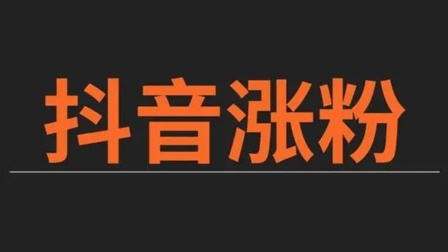 抖音涨粉